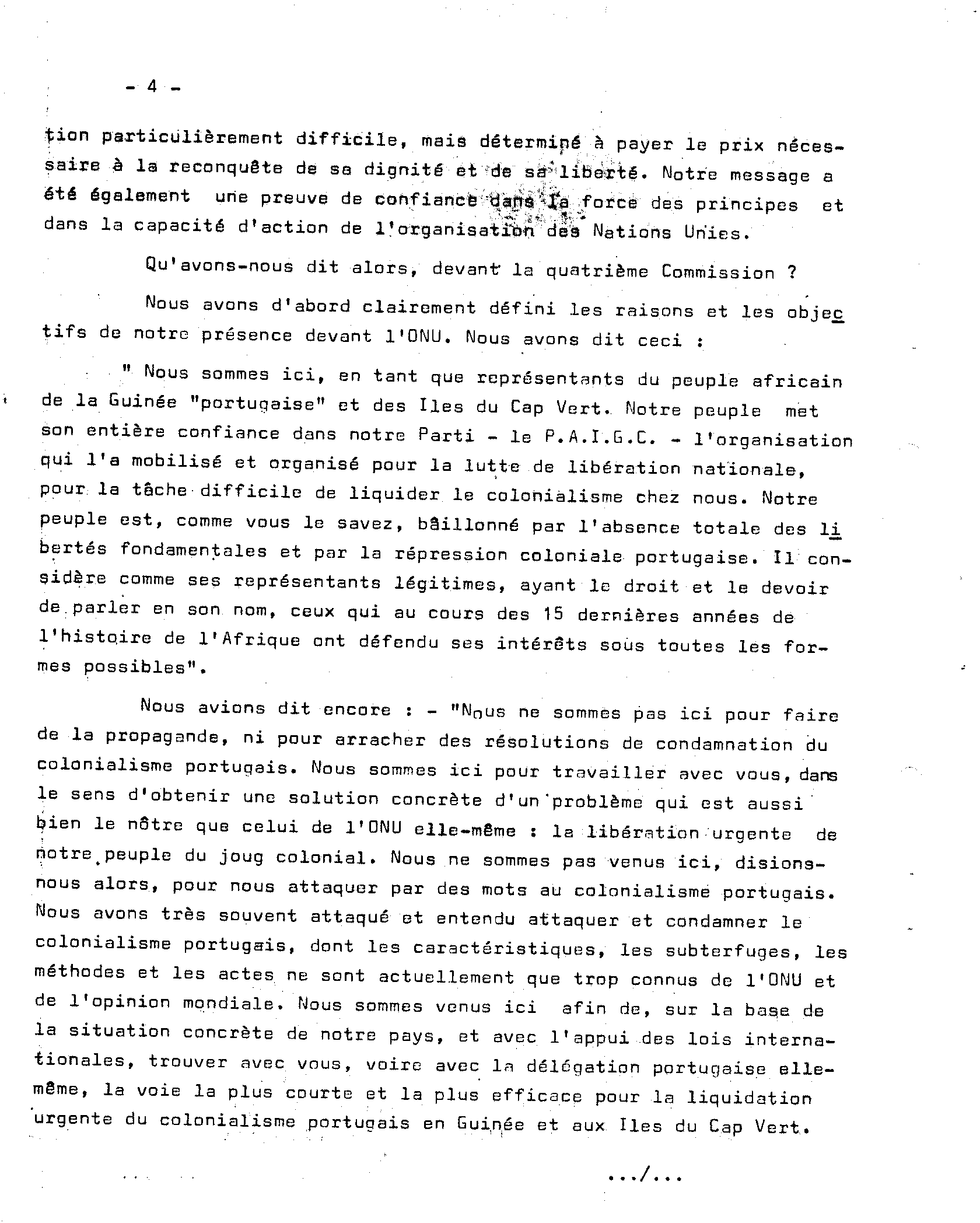 - 4 -

tion particulièrement difficile, mais déterminé à payer le prix nécessaire à la reconquête de sa dignité et de sa liberté. Notre message a été également une preuve de confiance dans la force des principes et dans la capacité d'action de l'organisation des Nations Unies.

Qu'avons-nous dit alors, devant la quatrième Commission ?

Nous avons d'abord clairement défini les raisons et les objectifs de notre présence devant l'ONU. Nous avons dit ceci :

" Nous sommes ici, en tant que représentants du peuple africain de la Guinée "portugaise" et des Iles du Cap Vert. Notre peuple met son entière confiance dans notre Parti - le P.A.I.G.C. - l'organisation qui l'a mobilisé et organisé pour la lutte de libération nationale, pour la tâche difficile de liquider le colonialisme chez nous. Notre peuple est, comme vous le savez, bâillonné par l'absence totale des libertés fondamentales et par la répression coloniale portugaise. Il considère comme ses représentants légitimes, ayant le droit et le devoir de parler en son nom, ceux qui au cours des 15 dernières années de l'histoire de l'Afrique ont défendu ses intérêts sous toutes les formes possibles".

Nous avions dit encore : - "Nous ne sommes pas ici pour faire de la propagande, ni pour arracher des résolutions de condamnation du colonialisme portugais. Nous sommes ici pour travailler avec vous, dans le sens d'obtenir une solution concrète d'un problème qui est aussi bien le nôtre que celui de l'ONU elle-même : la libération urgente de notre peuple du joug colonial. Nous ne sommes pas venus ici, disions-nous alors, pour nous attaquer par des mots au colonialisme portugais. Nous avons très souvent attaqué et entendu attaquer et condamner le colonialisme portugais, dont les caractéristiques, les subterfuges, les méthodes et les actes ne sont actuellement que trop connus de l'ONU et de l'opinion mondiale. Nous sommes venus ici afin de, sur la base de la situation concrète de notre pays, et avec l'appui des lois internationales, trouver avec vous, voire avec la délégation portugaise elle-même, la voie la plus courte et la plus efficace pour la liquidation urgente du colonialisme portugais en Guinée et aux Iles du Cap Vert.

.../...